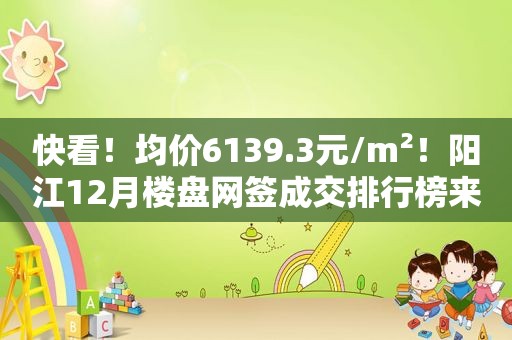 快看！均价6139.3元/m²！阳江12月楼盘网签成交排行榜来

A
B C